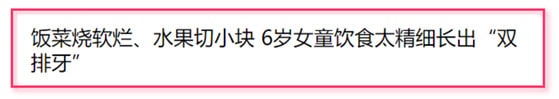 饭菜烧软烂、水果切小块 6岁女童饮食太精细长出“双排牙”